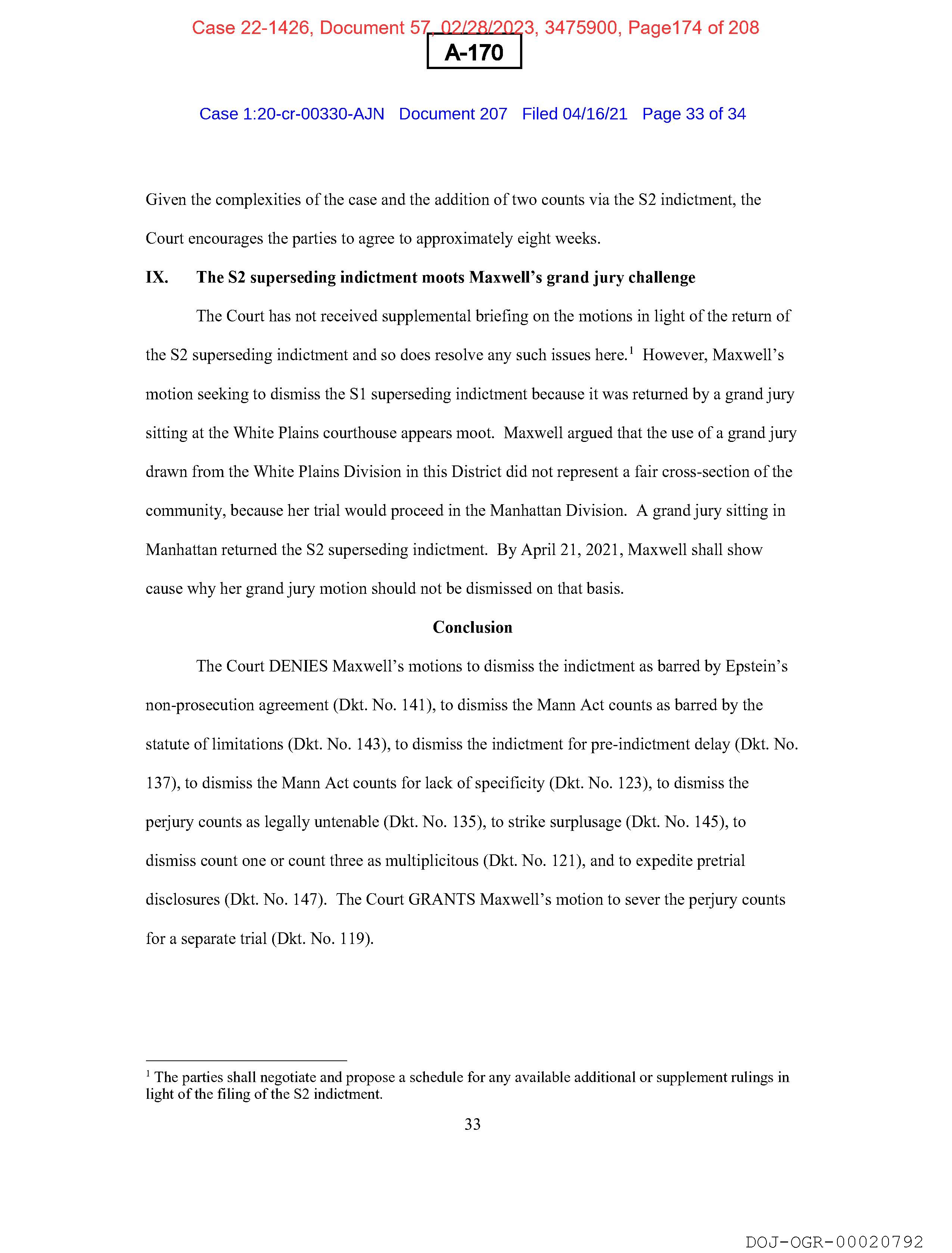 Case 22-1426, Document 57, 02/28/2023, 3475900, Page174 of 208

A-170

Case 1:20-cr-00330-AJN Document 207 Filed 04/16/21 Page 33 of 34

Given the complexities of the case and the addition of two counts via the S2 indictment, the Court encourages the parties to agree to approximately eight weeks.

IX. The S2 superseding indictment moots Maxwell's grand jury challenge

The Court has not received supplemental briefing on the motions in light of the return of the S2 superseding indictment and so does resolve any such issues here.$^1$ However, Maxwell's motion seeking to dismiss the S1 superseding indictment because it was returned by a grand jury sitting at the White Plains courthouse appears moot. Maxwell argued that the use of a grand jury drawn from the White Plains Division in this District did not represent a fair cross-section of the community, because her trial would proceed in the Manhattan Division. A grand jury sitting in Manhattan returned the S2 superseding indictment. By April 21, 2021, Maxwell shall show cause why her grand jury motion should not be dismissed on that basis.

Conclusion

The Court DENIES Maxwell's motions to dismiss the indictment as barred by Epstein's non-prosecution agreement (Dkt. No. 141), to dismiss the Mann Act counts as barred by the statute of limitations (Dkt. No. 143), to dismiss the indictment for pre-indictment delay (Dkt. No. 137), to dismiss the Mann Act counts for lack of specificity (Dkt. No. 123), to dismiss the perjury counts as legally untenable (Dkt. No. 135), to strike surplusage (Dkt. No. 145), to dismiss count one or count three as multiplicitous (Dkt. No. 121), and to expedite pretrial disclosures (Dkt. No. 147). The Court GRANTS Maxwell's motion to sever the perjury counts for a separate trial (Dkt. No. 119).

$^1$ The parties shall negotiate and propose a schedule for any available additional or supplement rulings in light of the filing of the S2 indictment.

33

DOJ-OGR-00020792